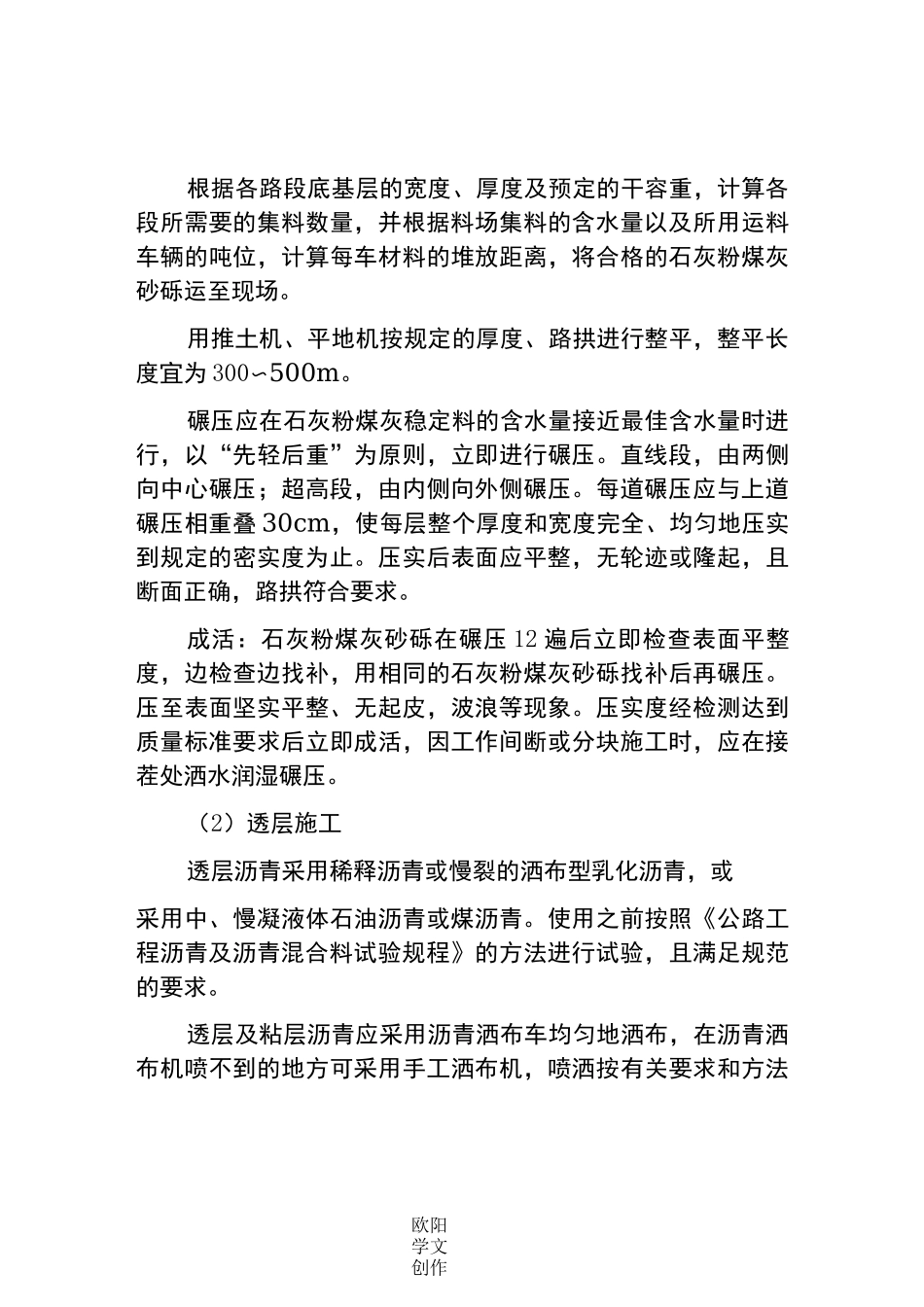 根据各路段底基层的宽度、厚度及预定的干容重，计算各段所需要的集料数量，并根据料场集料的含水量以及所用运料车辆的吨位，计算每车材料的堆放距离，将合格的石灰粉煤灰砂砾运至现场。

用推土机、平地机按规定的厚度、路拱进行整平，整平长度宜为300~500m。

碾压应在石灰粉煤灰稳定料的含水量接近最佳含水量时进行，以“先轻后重”为原则，立即进行碾压。直线段，由两侧向中心碾压；超高段，由内侧向外侧碾压。每道碾压应与上道碾压相重叠30cm，使每层整个厚度和宽度完全、均匀地压实到规定的密实度为止。压实后表面应平整，无轮迹或隆起，且断面正确，路拱符合要求。

成活：石灰粉煤灰砂砾在碾压12遍后立即检查表面平整度，边检查边找补，用相同的石灰粉煤灰砂砾找补后再碾压。压至表面坚实平整、无起皮，波浪等现象。压实度经检测达到质量标准要求后立即成活，因工作间断或分块施工时，应在接茬处洒水润湿碾压。

（2）透层施工

透层沥青采用稀释沥青或慢裂的洒布型乳化沥青，或

采用中、慢凝液体石油沥青或煤沥青。使用之前按照《公路工程沥青及沥青混合料试验规程》的方法进行试验，且满足规范的要求。

透层及粘层沥青应采用沥青洒布车均匀地洒布，在沥青洒布机喷不到的地方可采用手工洒布机，喷洒按有关要求和方法

欧阳学文创作